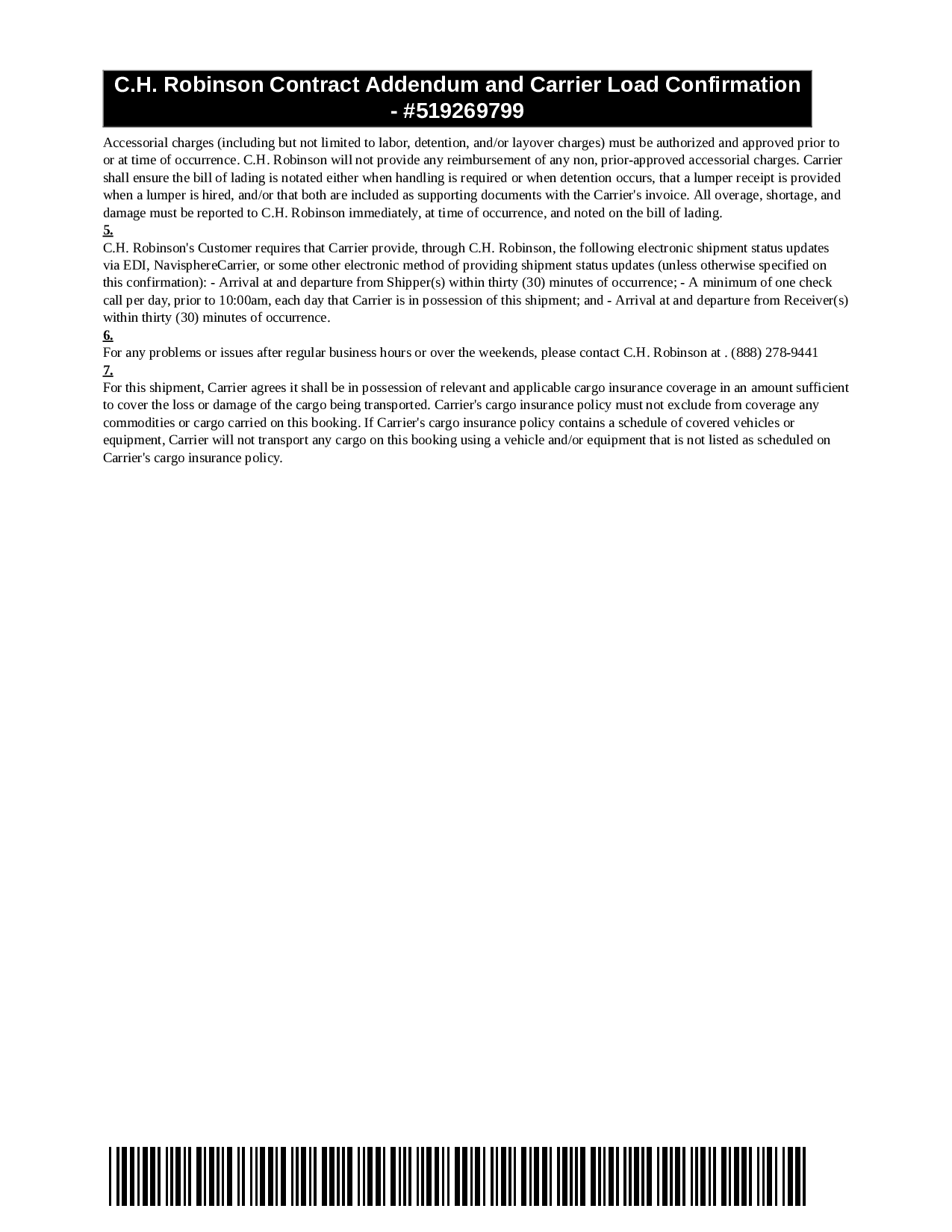 C.H. Robinson Contract Addendum and Carrier Load Confirmation - #519269799

Accessorial charges (including but not limited to labor, detention, and/or layover charges) must be authorized and approved prior to or at time of occurrence. C.H. Robinson will not provide any reimbursement of any non, prior-approved accessorial charges. Carrier shall ensure the bill of lading is notated either when handling is required or when detention occurs, that a lumper receipt is provided when a lumper is hired, and/or that both are included as supporting documents with the Carrier's invoice. All overage, shortage, and damage must be reported to C.H. Robinson immediately, at time of occurrence, and noted on the bill of lading.

5.

C.H. Robinson's Customer requires that Carrier provide, through C.H. Robinson, the following electronic shipment status updates via EDI, NavisphereCarrier, or some other electronic method of providing shipment status updates (unless otherwise specified on this confirmation): - Arrival at and departure from Shipper(s) within thirty (30) minutes of occurrence; - A minimum of one check call per day, prior to 10:00am, each day that Carrier is in possession of this shipment; and - Arrival at and departure from Receiver(s) within thirty (30) minutes of occurrence.

6.

For any problems or issues after regular business hours or over the weekends, please contact C.H. Robinson at . (888) 278-9441

7.

For this shipment, Carrier agrees it shall be in possession of relevant and applicable cargo insurance coverage in an amount sufficient to cover the loss or damage of the cargo being transported. Carrier's cargo insurance policy must not exclude from coverage any commodities or cargo carried on this booking. If Carrier's cargo insurance policy contains a schedule of covered vehicles or equipment, Carrier will not transport any cargo on this booking using a vehicle and/or equipment that is not listed as scheduled on Carrier's cargo insurance policy.